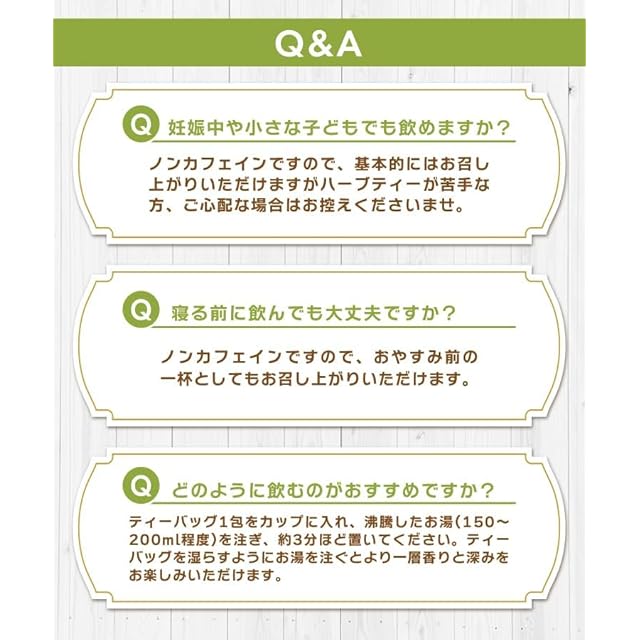 Q&A

Q 妊娠中や小さな子どもでも飲めますか？

ノンカフェインですので、基本的にはお召し上がりいただけますがハーブティーが苦手な方、ご心配な場合はお控えくださいませ。

Q 寝る前に飲んでも大丈夫ですか？

ノンカフェインですので、おやすみ前の一杯としてもお召し上がりいただけます。

Q どのように飲むのがおすすめですか？

ティーバッグ1包をカップに入れ、沸騰したお湯(150～200ml程度)を注ぎ、約3分ほど置いてください。ティーバッグを湿らすようにお湯を注ぐとより一層香りと深みをお楽しみいただけます。